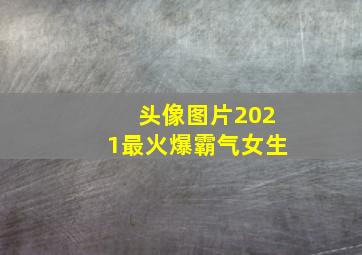 头像图片2021最火爆霸气女生